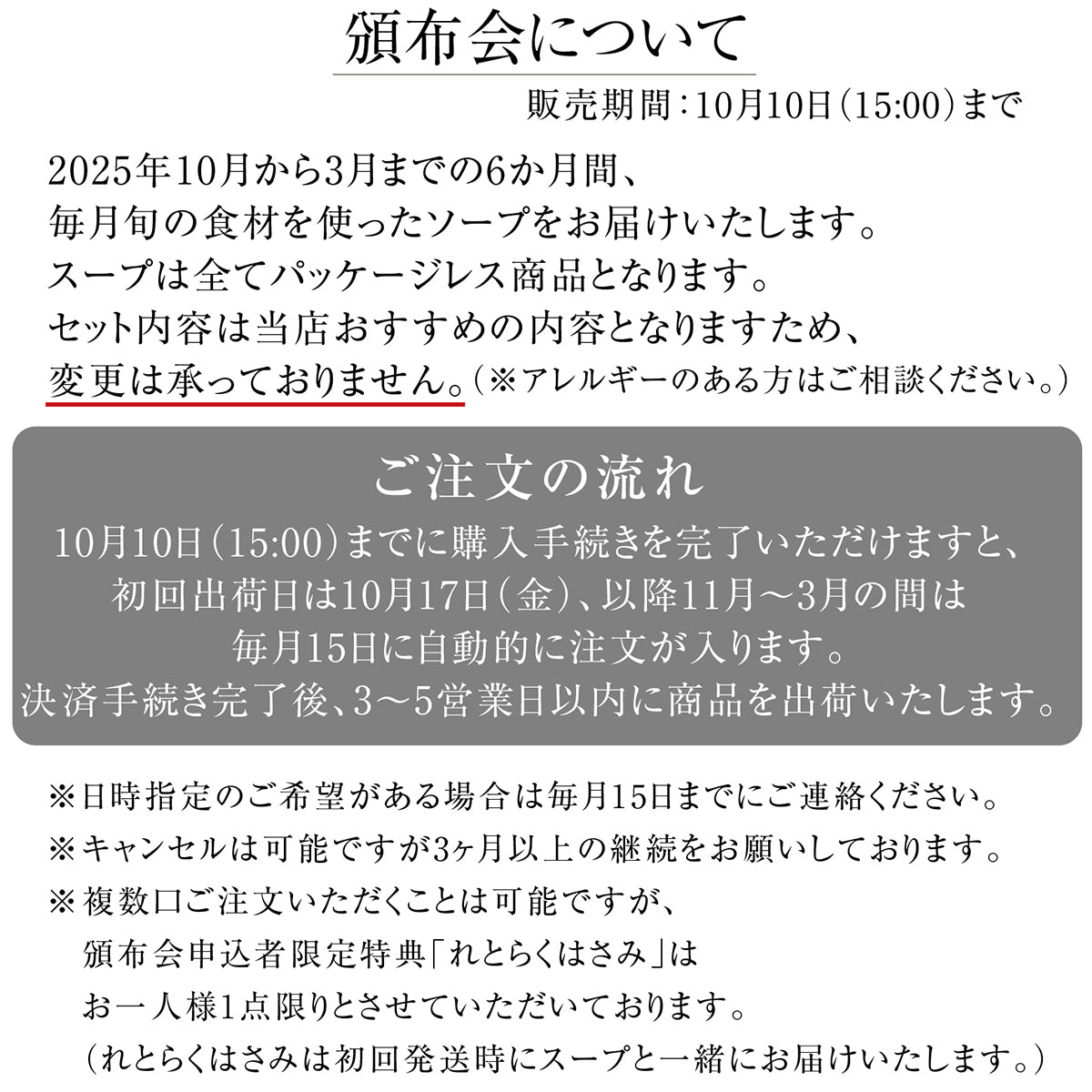 頒布会について

販売期間:10月10日(15:00)まで

2025年10月から3月までの6か月間、
毎月旬の食材を使ったソープをお届けいたします。
スープは全てパッケージレス商品となります。
セット内容は当店おすすめの内容となりますため、
変更は承っておりません。(※アレルギーのある方はご相談ください。)

ご注文の流れ

10月10日(15:00)までに購入手続きを完了いただけますと、
初回出荷日は10月17日(金)、以降11月~3月の間は
毎月15日に自動的に注文が入ります。
決済手続き完了後、3~5営業日以内に商品を出荷いたします。

※日時指定のご希望がある場合は毎月15日までにご連絡ください。
※キャンセルは可能ですが3ヶ月以上の継続をお願いしております。
※複数口ご注文いただくことは可能ですが、
頒布会申込者限定特典「れとらくはさみ」は
お一人様1点限りとさせていただいております。
(れとらくはさみは初回発送時にスープと一緒にお届けいたします。)